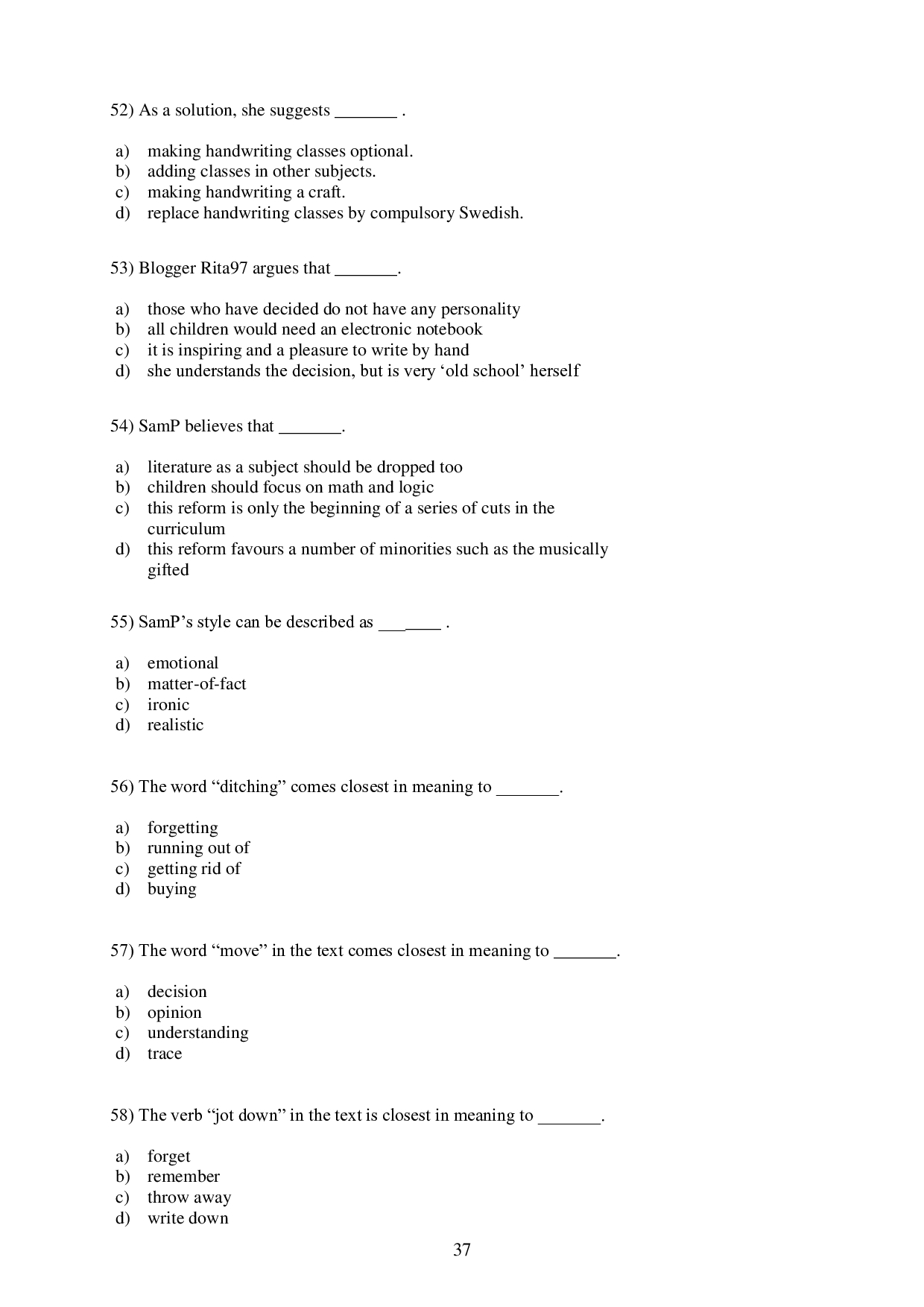 52) As a solution, she suggests _______ .

a) making handwriting classes optional.
b) adding classes in other subjects.
c) making handwriting a craft.
d) replace handwriting classes by compulsory Swedish.

53) Blogger Rita97 argues that _______.

a) those who have decided do not have any personality
b) all children would need an electronic notebook
c) it is inspiring and a pleasure to write by hand
d) she understands the decision, but is very ‘old school’ herself

54) SamP believes that _______.

a) literature as a subject should be dropped too
b) children should focus on math and logic
c) this reform is only the beginning of a series of cuts in the curriculum
d) this reform favours a number of minorities such as the musically gifted

55) SamP’s style can be described as _______ .

a) emotional
b) matter-of-fact
c) ironic
d) realistic

56) The word “ditching” comes closest in meaning to _______.

a) forgetting
b) running out of
c) getting rid of
d) buying

57) The word “move” in the text comes closest in meaning to _______.

a) decision
b) opinion
c) understanding
d) trace

58) The verb “jot down” in the text is closest in meaning to _______.

a) forget
b) remember
c) throw away
d) write down

37